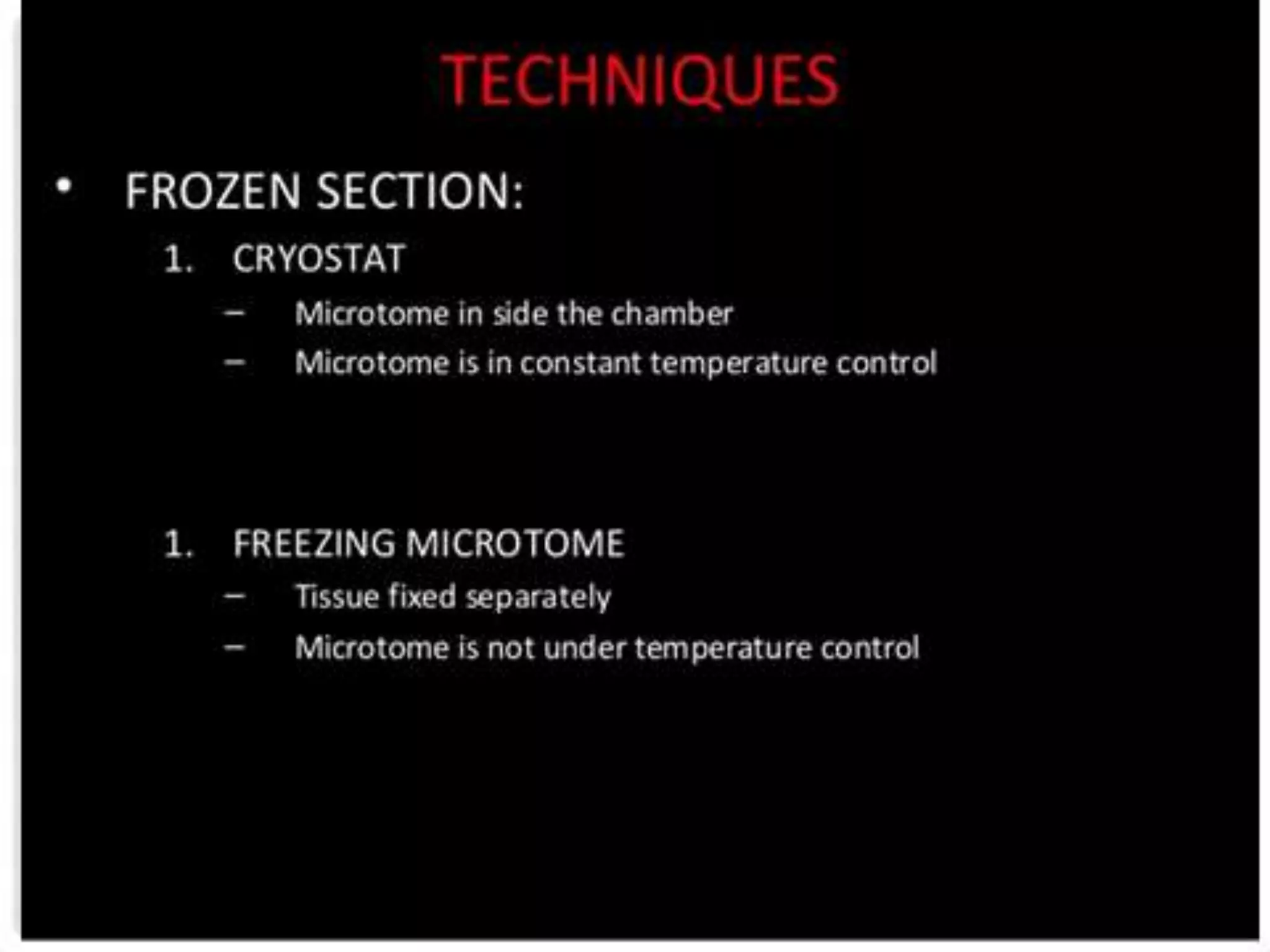 TECHNIQUES

• FROZEN SECTION:

1. CRYOSTAT

– Microtome in side the chamber

– Microtome is in constant temperature control

1. FREEZING MICROTOME

– Tissue fixed separately

– Microtome is not under temperature control